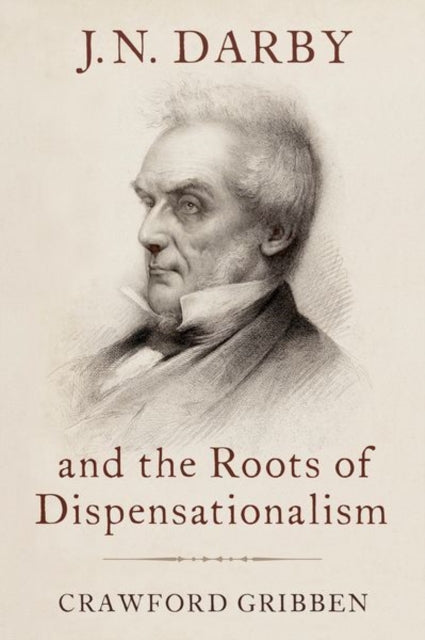 J. N. DARBY

and the Roots of Dispensationalism

CRAWFORD GRIBBEN